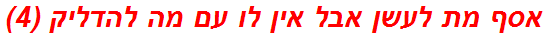 אסף מת לעשן אבל אין לו עם מה להדליק (4)